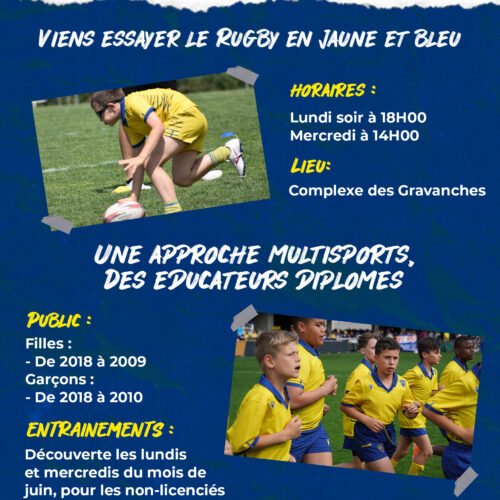 VIENS ESSAYER LE RUGBY EN JAUNE ET BLEU

HORAIRES :

Lundi soir à 18H00
Mercredi à 14H00

LIEU:

Complexe des Gravanches

UNE APPROCHE MULTISPORTS,
DES EDUCATEURS DIPLOMES

PUBLIC :

Filles :
- De 2018 à 2009
Garçons :
- De 2018 à 2010

ENTRAINEMENTS :

Découverte les lundis et mercredis du mois de juin, pour les non-licenciés